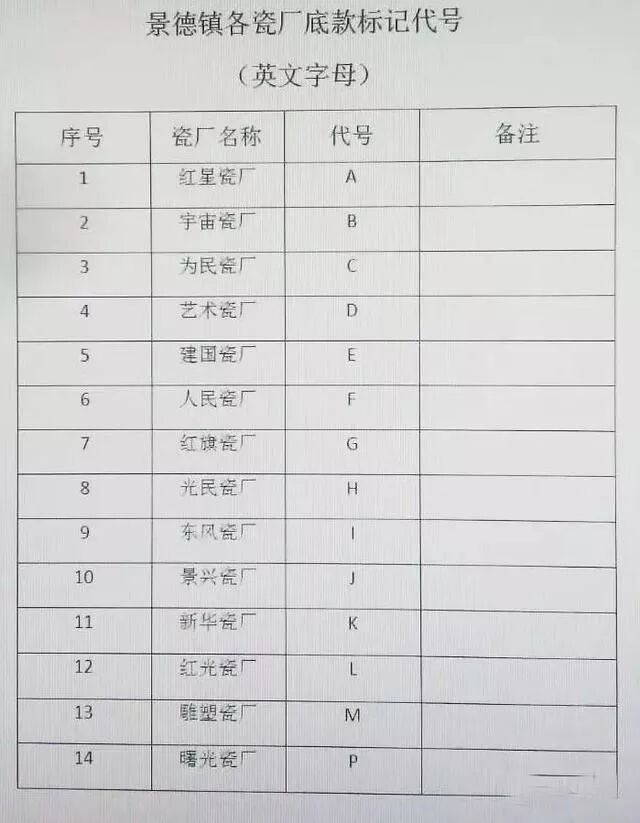 景德镇各瓷厂底款标记代号

（英文字母）

| 序号 | 瓷厂名称 | 代号 | 备注 |
|---|---|---|---|
| 1 | 红星瓷厂 | A | |
| 2 | 宇宙瓷厂 | B | |
| 3 | 为民瓷厂 | C | |
| 4 | 艺术瓷厂 | D | |
| 5 | 建国瓷厂 | E | |
| 6 | 人民瓷厂 | F | |
| 7 | 红旗瓷厂 | G | |
| 8 | 光民瓷厂 | H | |
| 9 | 东风瓷厂 | I | |
| 10 | 景兴瓷厂 | J | |
| 11 | 新华瓷厂 | K | |
| 12 | 红光瓷厂 | L | |
| 13 | 雕塑瓷厂 | M | |
| 14 | 曙光瓷厂 | P | |